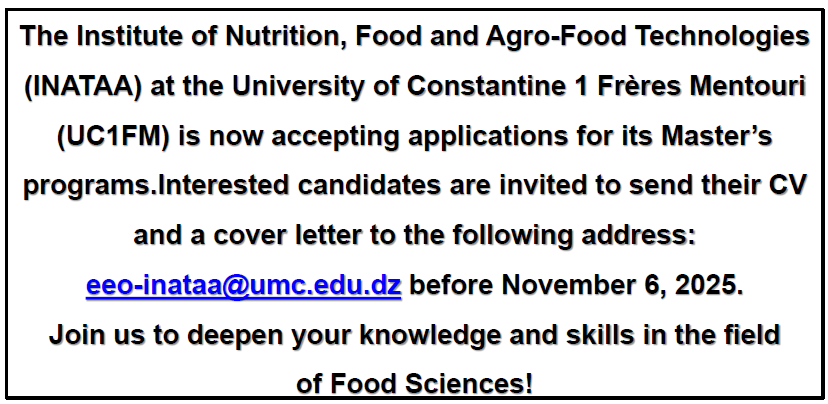 The Institute of Nutrition, Food and Agro-Food Technologies (INATAA) at the University of Constantine 1 Frères Mentouri (UC1FM) is now accepting applications for its Master's programs.Interested candidates are invited to send their CV and a cover letter to the following address: eeo-inataa@umc.edu.dz before November 6, 2025. Join us to deepen your knowledge and skills in the field of Food Sciences!